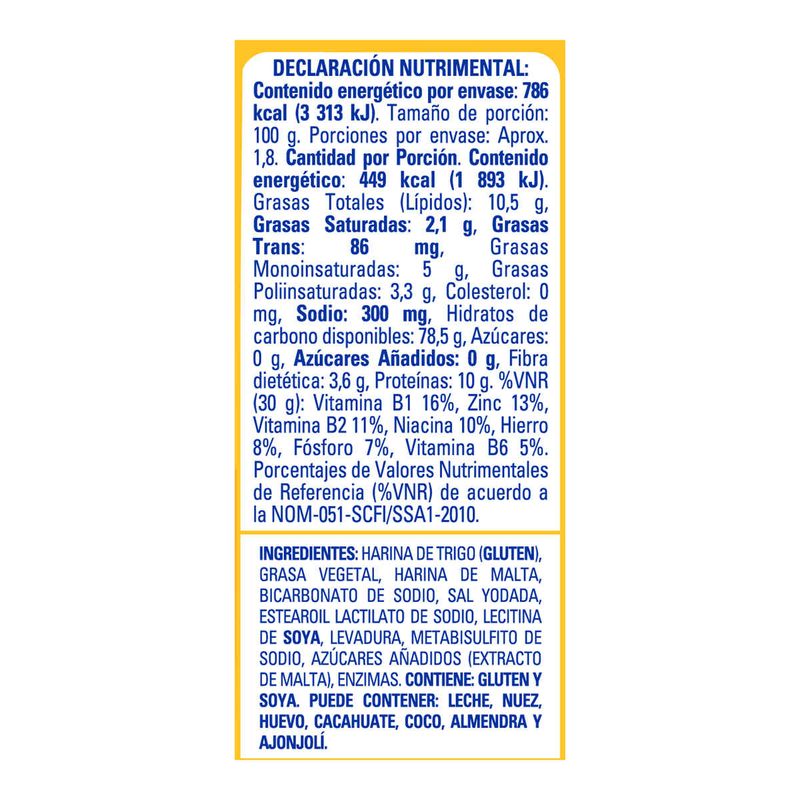 DECLARACIÓN NUTRIMENTAL:

Contenido energético por envase: 786 kcal (3 313 kJ). Tamaño de porción: 100 g. Porciones por envase: Aprox. 1,8. Cantidad por Porción. Contenido energético: 449 kcal (1 893 kJ). Grasas Totales (Lípidos): 10,5 g, Grasas Saturadas: 2,1 g, Grasas Trans: 86 mg, Grasas Monoinsaturadas: 5 g, Grasas Poliinsaturadas: 3,3 g, Colesterol: 0 mg, Sodio: 300 mg, Hidratos de carbono disponibles: 78,5 g, Azúcares: 0 g, Azúcares Añadidos: 0 g, Fibra dietética: 3,6 g, Proteínas: 10 g. %VNR (30 g): Vitamina B1 16%, Zinc 13%, Vitamina B2 11%, Niacina 10%, Hierro 8%, Fósforo 7%, Vitamina B6 5%. Porcentajes de Valores Nutrimentales de Referencia (%VNR) de acuerdo a la NOM-051-SCFI/SSA1-2010.

INGREDIENTES: HARINA DE TRIGO (GLUTEN), GRASA VEGETAL, HARINA DE MALTA, BICARBONATO DE SODIO, SAL YODADA, ESTEAROIL LACTILATO DE SODIO, LECITINA DE SOYA, LEVADURA, METABISULFITO DE SODIO, AZÚCARES AÑADIDOS (EXTRACTO DE MALTA), ENZIMAS. CONTIENE: GLUTEN Y SOYA. PUEDE CONTENER: LECHE, NUEZ, HUEVO, CACAHUATE, COCO, ALMENDRA Y AJONJOLÍ.